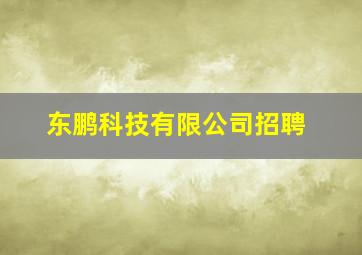 东鹏科技有限公司招聘